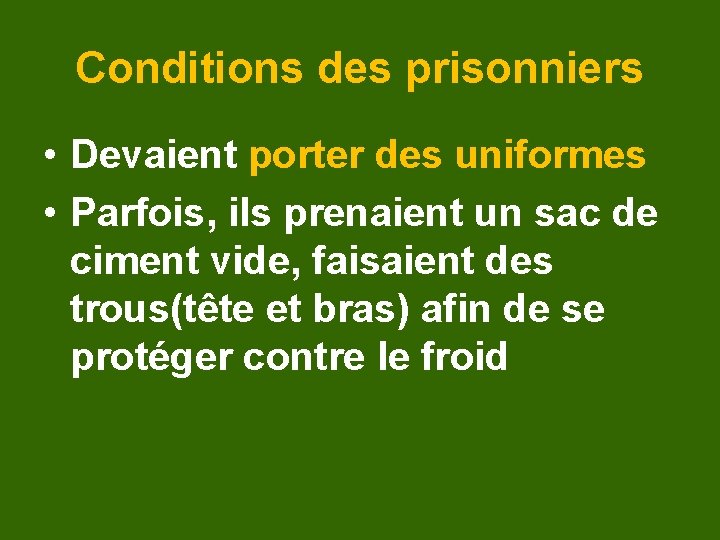 Conditions des prisonniers

• Devaient porter des uniformes
• Parfois, ils prenaient un sac de ciment vide, faisaient des trous(tête et bras) afin de se protéger contre le froid